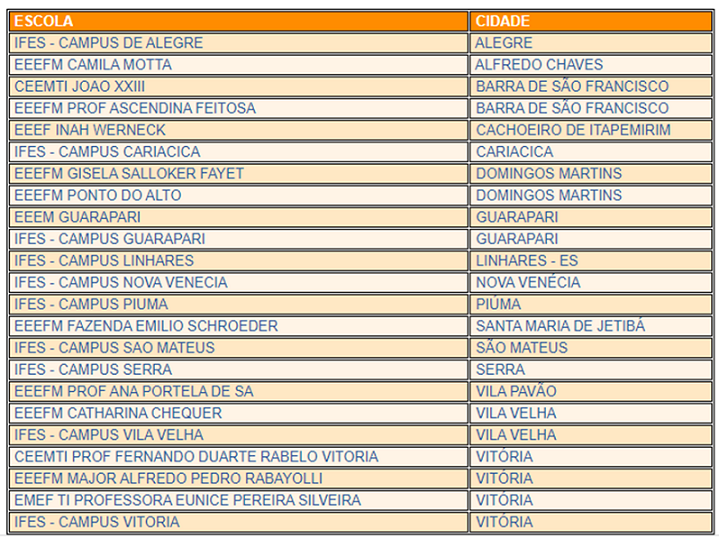 | ESCOLA | CIDADE |
|---|---|
| IFES - CAMPUS DE ALEGRE | ALEGRE |
| EEEFM CAMILA MOTTA | ALFREDO CHAVES |
| CEEMTI JOAO XXIII | BARRA DE SÃO FRANCISCO |
| EEEFM PROF ASCENDINA FEITOSA | BARRA DE SÃO FRANCISCO |
| EEEF INAH WERNECK | CACHOEIRO DE ITAPEMIRIM |
| IFES - CAMPUS CARIACICA | CARIACICA |
| EEEFM GISELA SALLOKER FAYET | DOMINGOS MARTINS |
| EEEFM PONTO DO ALTO | DOMINGOS MARTINS |
| EEEM GUARAPARI | GUARAPARI |
| IFES - CAMPUS GUARAPARI | GUARAPARI |
| IFES - CAMPUS LINHARES | LINHARES - ES |
| IFES - CAMPUS NOVA VENECIA | NOVA VENÉCIA |
| IFES - CAMPUS PIUMA | PIÚMA |
| EEEFM FAZENDA EMILIO SCHROEDER | SANTA MARIA DE JETIBÁ |
| IFES - CAMPUS SAO MATEUS | SÃO MATEUS |
| IFES - CAMPUS SERRA | SERRA |
| EEEFM PROF ANA PORTELA DE SA | VILA PAVÃO |
| EEEFM CATHARINA CHEQUER | VILA VELHA |
| IFES - CAMPUS VILA VELHA | VILA VELHA |
| CEEMTI PROF FERNANDO DUARTE RABELO VITORIA | VITÓRIA |
| EEEFM MAJOR ALFREDO PEDRO RABAYOLLI | VITÓRIA |
| EMEF TI PROFESSORA EUNICE PEREIRA SILVEIRA | VITÓRIA |
| IFES - CAMPUS VITORIA | VITÓRIA |